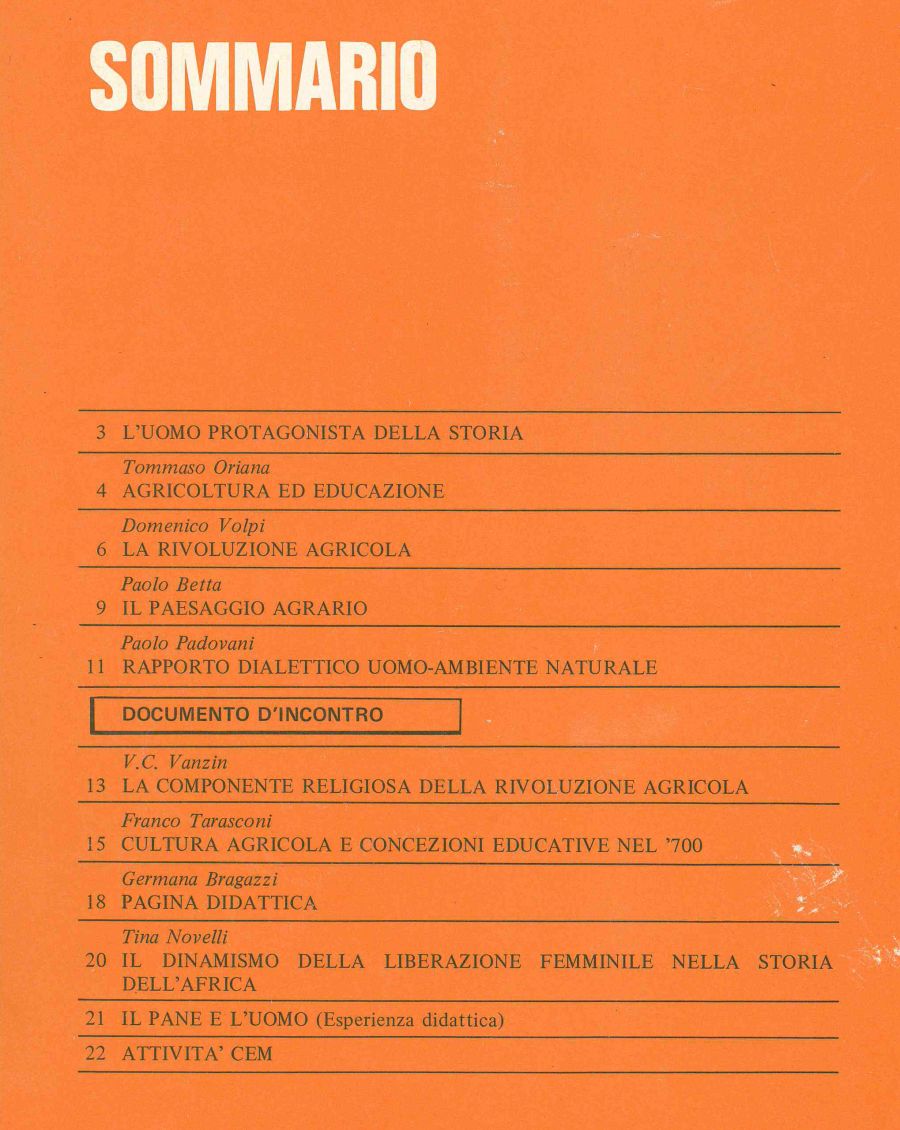 SOMMARIO

3 L'UOMO PROTAGONISTA DELLA STORIA

Tommaso Oriana
4 AGRICOLTURA ED EDUCAZIONE

Domenico Volpi
6 LA RIVOLUZIONE AGRICOLA

Paolo Betta
9 IL PAESAGGIO AGRARIO

Paolo Padovani
11 RAPPORTO DIALETTICO UOMO-AMBIENTE NATURALE

DOCUMENTO D'INCONTRO

V.C. Vanzin
13 LA COMPONENTE RELIGIOSA DELLA RIVOLUZIONE AGRICOLA

Franco Tarasconi
15 CULTURA AGRICOLA E CONCEZIONI EDUCATIVE NEL '700

Germana Bragazzi
18 PAGINA DIDATTICA

Tina Novelli
20 IL DINAMISMO DELLA LIBERAZIONE FEMMINILE NELLA STORIA DELL'AFRICA

21 IL PANE E L'UOMO (Esperienza didattica)

22 ATTIVITA' CEM